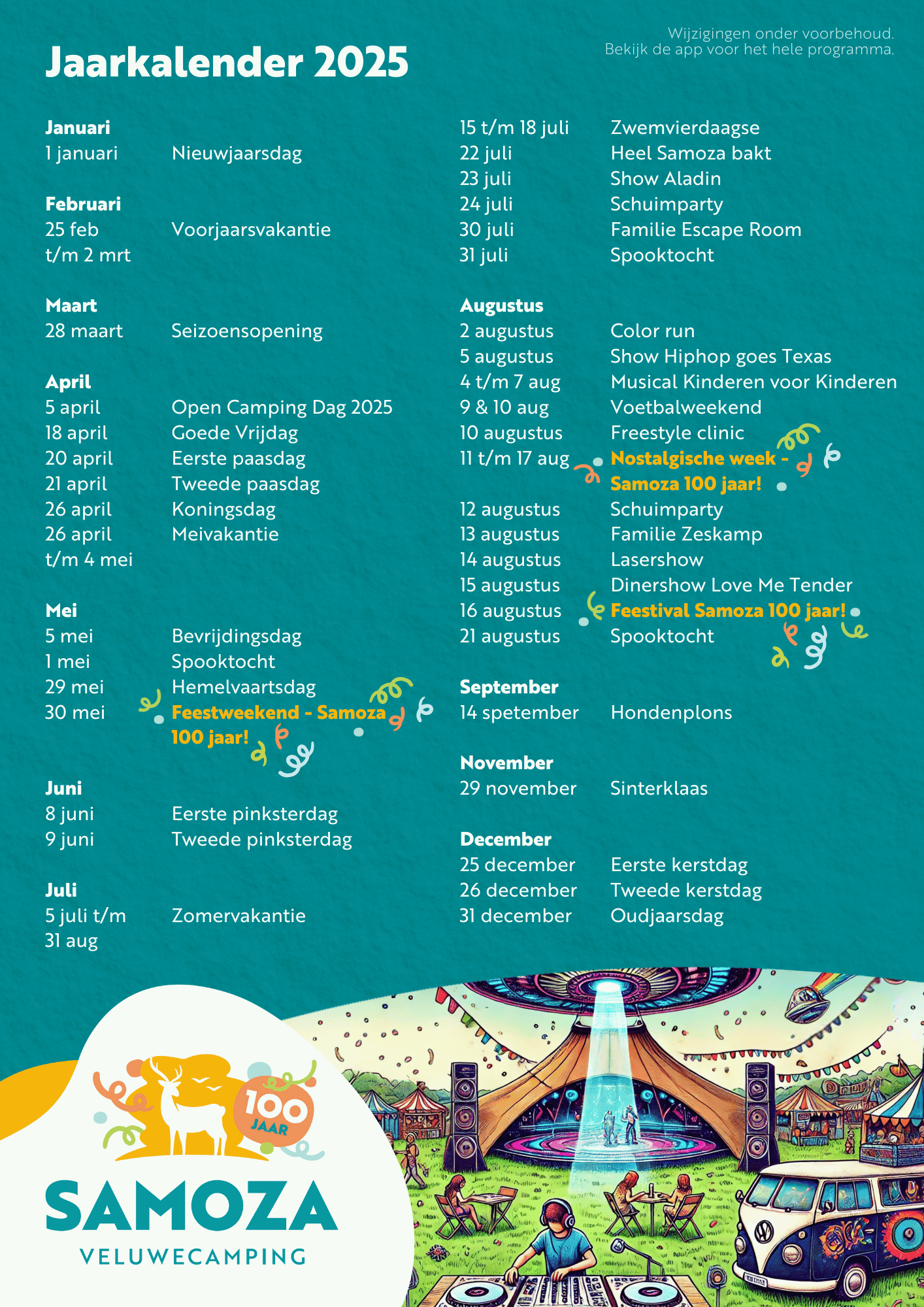 Jaarkalender 2025

Wijzigingen onder voorbehoud.
Bekijk de app voor het hele programma.

Januari
1 januari Nieuwjaarsdag

Februari
25 feb t/m 2 mrt Voorjaarsvakantie

Maart
28 maart Seizoensopening

April
5 april Open Camping Dag 2025
18 april Goede Vrijdag
20 april Eerste paasdag
21 april Tweede paasdag
26 april Koningsdag
26 april t/m 4 mei Meivakantie

Mei
5 mei Bevrijdingsdag
1 mei Spooktocht
29 mei Hemelvaartsdag
30 mei Feestweekend - Samoza 100 jaar!

Juni
8 juni Eerste pinksterdag
9 juni Tweede pinksterdag

Juli
5 juli t/m 31 aug Zomervakantie
15 t/m 18 juli Zwemvierdaagse
22 juli Heel Samoza bakt
23 juli Show Aladin
24 juli Schuimparty
30 juli Familie Escape Room
31 juli Spooktocht

Augustus
2 augustus Color run
5 augustus Show Hiphop goes Texas
4 t/m 7 aug Musical Kinderen voor Kinderen
9 & 10 aug Voetbalweekend
10 augustus Freestyle clinic
11 t/m 17 aug Nostalgische week - Samoza 100 jaar!
12 augustus Schuimparty
13 augustus Familie Zeskamp
14 augustus Lasershow
15 augustus Dinershow Love Me Tender
16 augustus Feestival Samoza 100 jaar!
21 augustus Spooktocht

September
14 spetember Hondenplons

November
29 november Sinterklaas

December
25 december Eerste kerstdag
26 december Tweede kerstdag
31 december Oudjaarsdag

100 JAAR
SAMOZA
VELUWECAMPING